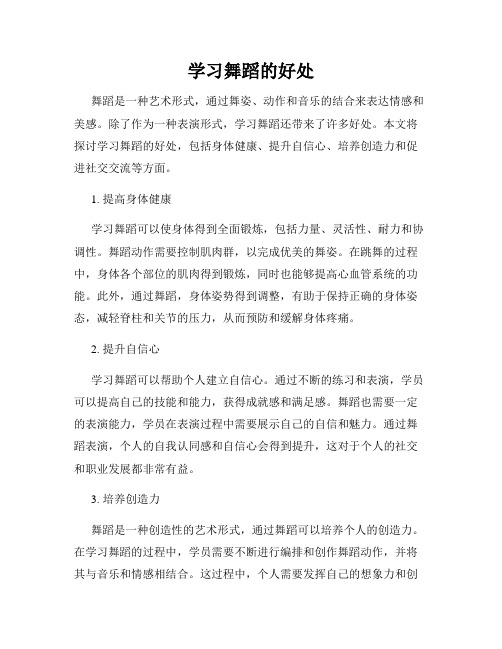 学习舞蹈的好处

舞蹈是一种艺术形式，通过舞姿、动作和音乐的结合来表达情感和美感。除了作为一种表演形式，学习舞蹈还带来了许多好处。本文将探讨学习舞蹈的好处，包括身体健康、提升自信心、培养创造力和促进社交交流等方面。

1. 提高身体健康

学习舞蹈可以使身体得到全面锻炼，包括力量、灵活性、耐力和协调性。舞蹈动作需要控制肌肉群，以完成优美的舞姿。在跳舞的过程中，身体各个部位的肌肉得到锻炼，同时也能够提高心血管系统的功能。此外，通过舞蹈，身体姿势得到调整，有助于保持正确的身体姿态，减轻脊柱和关节的压力，从而预防和缓解身体疼痛。

2. 提升自信心

学习舞蹈可以帮助个人建立自信心。通过不断的练习和表演，学员可以提高自己的技能和能力，获得成就感和满足感。舞蹈也需要一定的表演能力，学员在表演过程中需要展示自己的自信和魅力。通过舞蹈表演，个人的自我认同感和自信心会得到提升，这对于个人的社交和职业发展都非常有益。

3. 培养创造力

舞蹈是一种创造性的艺术形式，通过舞蹈可以培养个人的创造力。在学习舞蹈的过程中，学员需要不断进行编排和创作舞蹈动作，并将其与音乐和情感相结合。这过程中，个人需要发挥自己的想象力和创